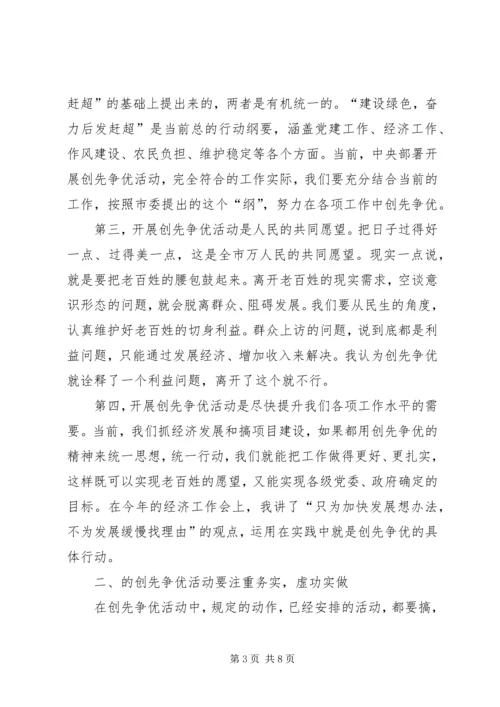 赶超”的基础上提出来的，两者是有机统一的。“建设绿色，奋力后发赶超”是当前总的行动纲要，涵盖党建工作、经济工作、作风建设、农民负担、维护稳定等各个方面。当前，中央部署开展创先争优活动，完全符合的工作实际，我们要充分结合当前的工作，按照市委提出的这个“纲”，努力在各项工作中创先争优。

第三，开展创先争优活动是人民的共同愿望。把日子过得好一点、过得美一点，这是全市万人民的共同愿望。现实一点说，就是要把老百姓的腰包鼓起来。离开老百姓的现实需求，空谈意识形态的问题，就会脱离群众、阻碍发展。我们要从民生的角度，认真维护好老百姓的切身利益。群众上访的问题，说到底都是利益问题，只能通过发展经济、增加收入来解决。我认为创先争优就诠释了一个利益问题，离开了这个就不行。

第四，开展创先争优活动是尽快提升我们各项工作水平的需要。当前，我们抓经济发展和搞项目建设，如果都用创先争优的精神来统一思想，统一行动，我们就能把工作做得更好、更扎实，这样既可以实现老百姓的愿望，又能实现各级党委、政府确定的目标。在今年的经济工作会上，我讲了“只为加快发展想办法，不为发展缓慢找理由”的观点，运用在实践中就是创先争优的具体行动。

二、的创先争优活动要注重务实，虚功实做

在创先争优活动中，规定的动作，已经安排的活动，都要搞，

第3页 共8页